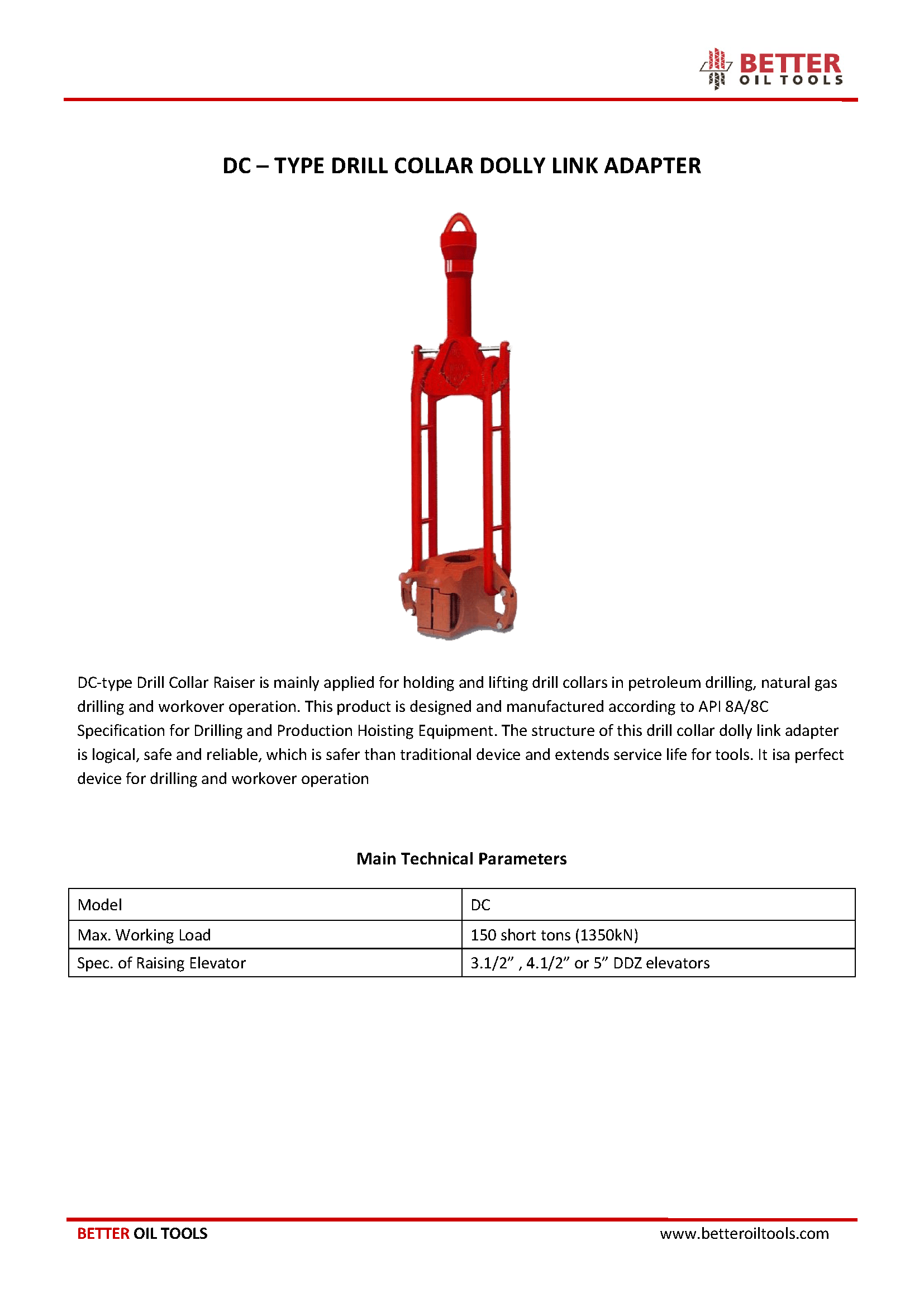 BETTER
OIL TOOLS

DC – TYPE DRILL COLLAR DOLLY LINK ADAPTER

DC-type Drill Collar Raiser is mainly applied for holding and lifting drill collars in petroleum drilling, natural gas drilling and workover operation. This product is designed and manufactured according to API 8A/8C Specification for Drilling and Production Hoisting Equipment. The structure of this drill collar dolly link adapter is logical, safe and reliable, which is safer than traditional device and extends service life for tools. It isa perfect device for drilling and workover operation

Main Technical Parameters

| Model | DC |
|---|---|
| Max. Working Load | 150 short tons (1350kN) |
| Spec. of Raising Elevator | 3.1/2” , 4.1/2” or 5” DDZ elevators |

BETTER OIL TOOLS www.betteroiltools.com